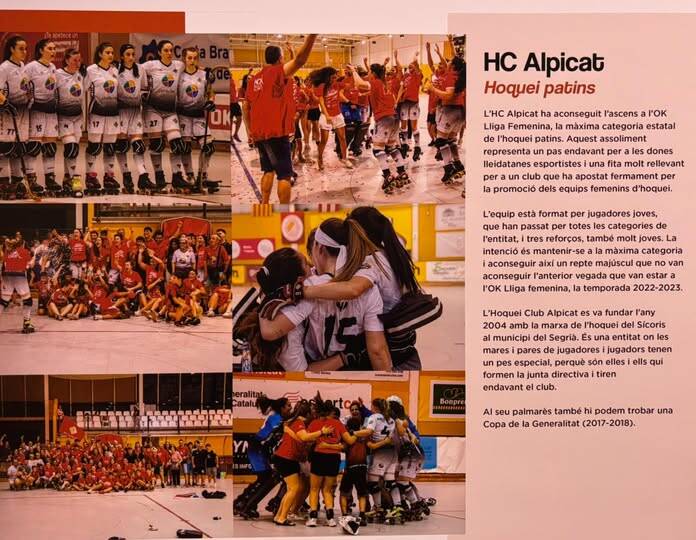 HC Alpicat

Hoquei patins

L'HC Alpicat ha aconseguit l'ascens a l'OK Lliga Femenina, la màxima categoria estatal de l'hoquei patins. Aquest assoliment representa un pas endavant per a les dones lleidatanes esportistes i una fita molt rellevant per a un club que ha apostat fermament per la promoció dels equips femenins d'hoquei.

L'equip està format per jugadores joves, que han passat per totes les categories de l'entitat, i tres reforços, també molt joves. La intenció és mantenir-se a la màxima categoria i aconseguir així un repte majúscul que no van aconseguir l'anterior vegada que van estar a l'OK Lliga femenina, la temporada 2022-2023.

L'Hoquei Club Alpicat es va fundar l'any 2004 amb la marxa de l'hoquei del Sícoris al municipi del Segrià. És una entitat on les mares i pares de jugadores i jugadors tenen un pes especial, perquè són elles i ells qui formen la junta directiva i tiren endavant el club.

Al seu palmarès també hi podem trobar una Copa de la Generalitat (2017-2018).